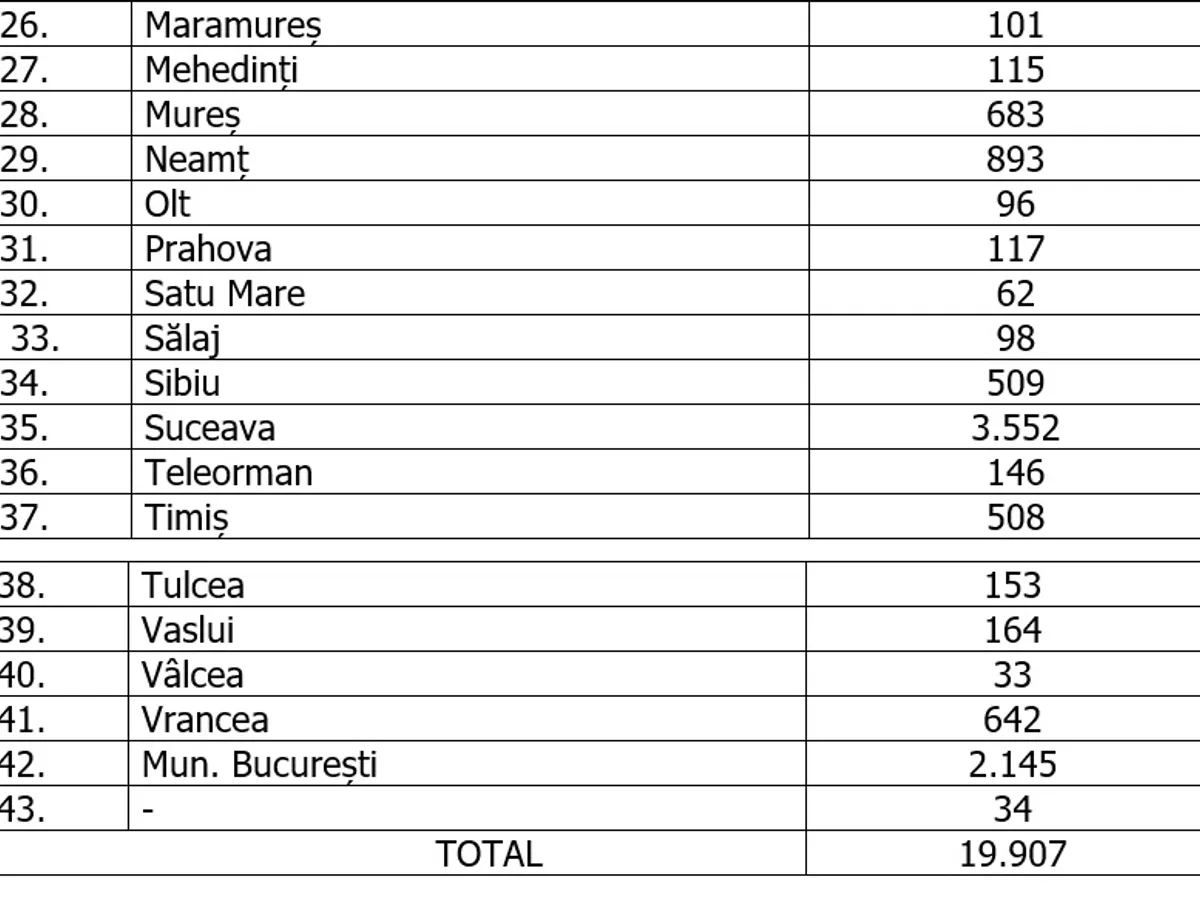 | 26. | Maramureș | 101 |
|---|---|---|
| 27. | Mehedinți | 115 |
| 28. | Mureș | 683 |
| 29. | Neamț | 893 |
| 30. | Olt | 96 |
| 31. | Prahova | 117 |
| 32. | Satu Mare | 62 |
| 33. | Sălaj | 98 |
| 34. | Sibiu | 509 |
| 35. | Suceava | 3.552 |
| 36. | Teleorman | 146 |
| 37. | Timiș | 508 |

| 38. | Tulcea | 153 |
|---|---|---|
| 39. | Vaslui | 164 |
| 40. | Vâlcea | 33 |
| 41. | Vrancea | 642 |
| 42. | Mun. București | 2.145 |
| 43. | - | 34 |
| TOTAL | | 19.907 |